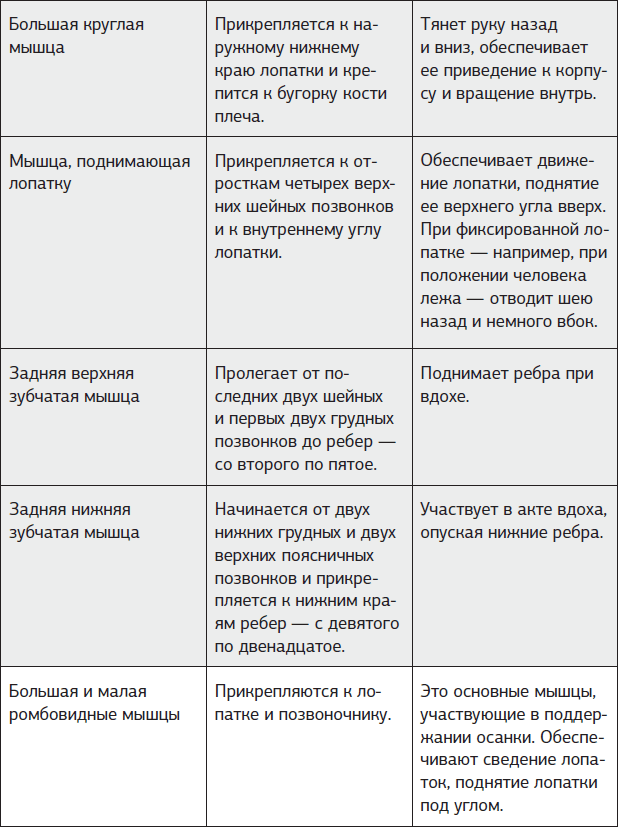 | | | |
|---|---|---|
| Большая круглая мышца | Прикрепляется к наружному нижнему краю лопатки и крепится к бугорку кости плеча. | Тянет руку назад и вниз, обеспечивает ее приведение к корпусу и вращение внутрь. |
| Мышца, поднимающая лопатку | Прикрепляется к отросткам четырех верхних шейных позвонков и к внутреннему углу лопатки. | Обеспечивает движение лопатки, поднятие ее верхнего угла вверх. При фиксированной лопатке — например, при положении человека лежа — отводит шею назад и немного вбок. |
| Задняя верхняя зубчатая мышца | Пролегает от последних двух шейных и первых двух грудных позвонков до ребер — со второго по пятое. | Поднимает ребра при вдохе. |
| Задняя нижняя зубчатая мышца | Начинается от двух нижних грудных и двух верхних поясничных позвонков и прикрепляется к нижним краям ребер — с девятого по двенадцатое. | Участвует в акте вдоха, опуская нижние ребра. |
| Большая и малая ромбовидные мышцы | Прикрепляются к лопатке и позвоночнику. | Это основные мышцы, участвующие в поддержании осанки. Обеспечивают сведение лопаток, поднятие лопатки под углом. |